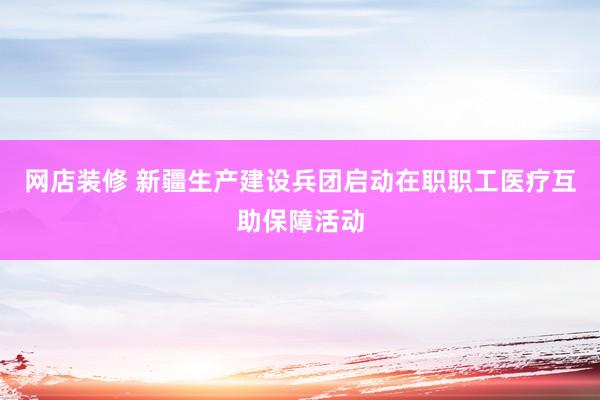 网店装修 新疆生产建设兵团启动在职职工医疗互助保障活动